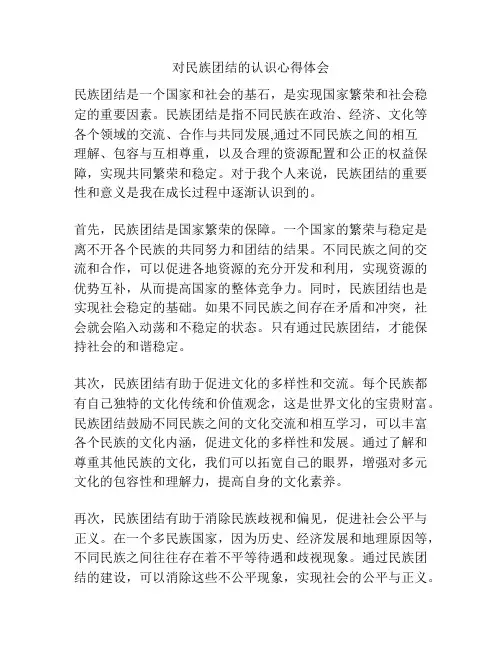 对民族团结的认识心得体会

民族团结是一个国家和社会的基石，是实现国家繁荣和社会稳定的重要因素。民族团结是指不同民族在政治、经济、文化等各个领域的交流、合作与共同发展,通过不同民族之间的相互理解、包容与互相尊重，以及合理的资源配置和公正的权益保障，实现共同繁荣和稳定。对于我个人来说，民族团结的重要性和意义是我在成长过程中逐渐认识到的。

首先，民族团结是国家繁荣的保障。一个国家的繁荣与稳定是离不开各个民族的共同努力和团结的结果。不同民族之间的交流和合作，可以促进各地资源的充分开发和利用，实现资源的优势互补，从而提高国家的整体竞争力。同时，民族团结也是实现社会稳定的基础。如果不同民族之间存在矛盾和冲突，社会就会陷入动荡和不稳定的状态。只有通过民族团结，才能保持社会的和谐稳定。

其次，民族团结有助于促进文化的多样性和交流。每个民族都有自己独特的文化传统和价值观念，这是世界文化的宝贵财富。民族团结鼓励不同民族之间的文化交流和相互学习，可以丰富各个民族的文化内涵，促进文化的多样性和发展。通过了解和尊重其他民族的文化，我们可以拓宽自己的眼界，增强对多元文化的包容性和理解力，提高自身的文化素养。

再次，民族团结有助于消除民族歧视和偏见，促进社会公平与正义。在一个多民族国家，因为历史、经济发展和地理原因等，不同民族之间往往存在着不平等待遇和歧视现象。通过民族团结的建设，可以消除这些不公平现象，实现社会的公平与正义。